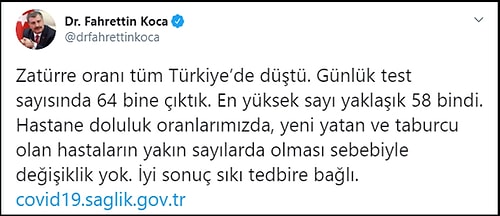 Dr. Fahrettin Koca
@drfahrettinkoca

Zatürre oranı tüm Türkiye'de düştü. Günlük test sayısında 64 bine çıktık. En yüksek sayı yaklaşık 58 bindi. Hastane doluluk oranlarımızda, yeni yatan ve taburcu olan hastaların yakın sayılarda olması sebebiyle değişiklik yok. İyi sonuç sıkı tedbire bağlı.
covid19.saglik.gov.tr